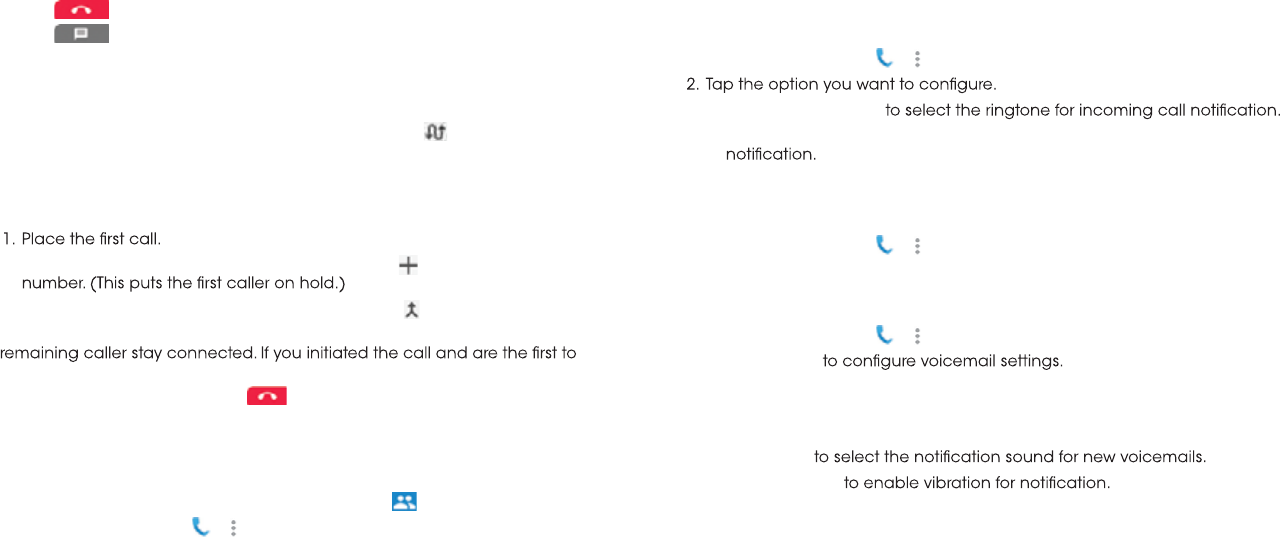 1. Place the first call.

number. (This puts the first caller on hold.)

remaining caller stay connected. If you initiated the call and are the first to

2. Tap the option you want to configure.

to select the ringtone for incoming call notification.

notification.

to configure voicemail settings.

to select the notification sound for new voicemails.

to enable vibration for notification.